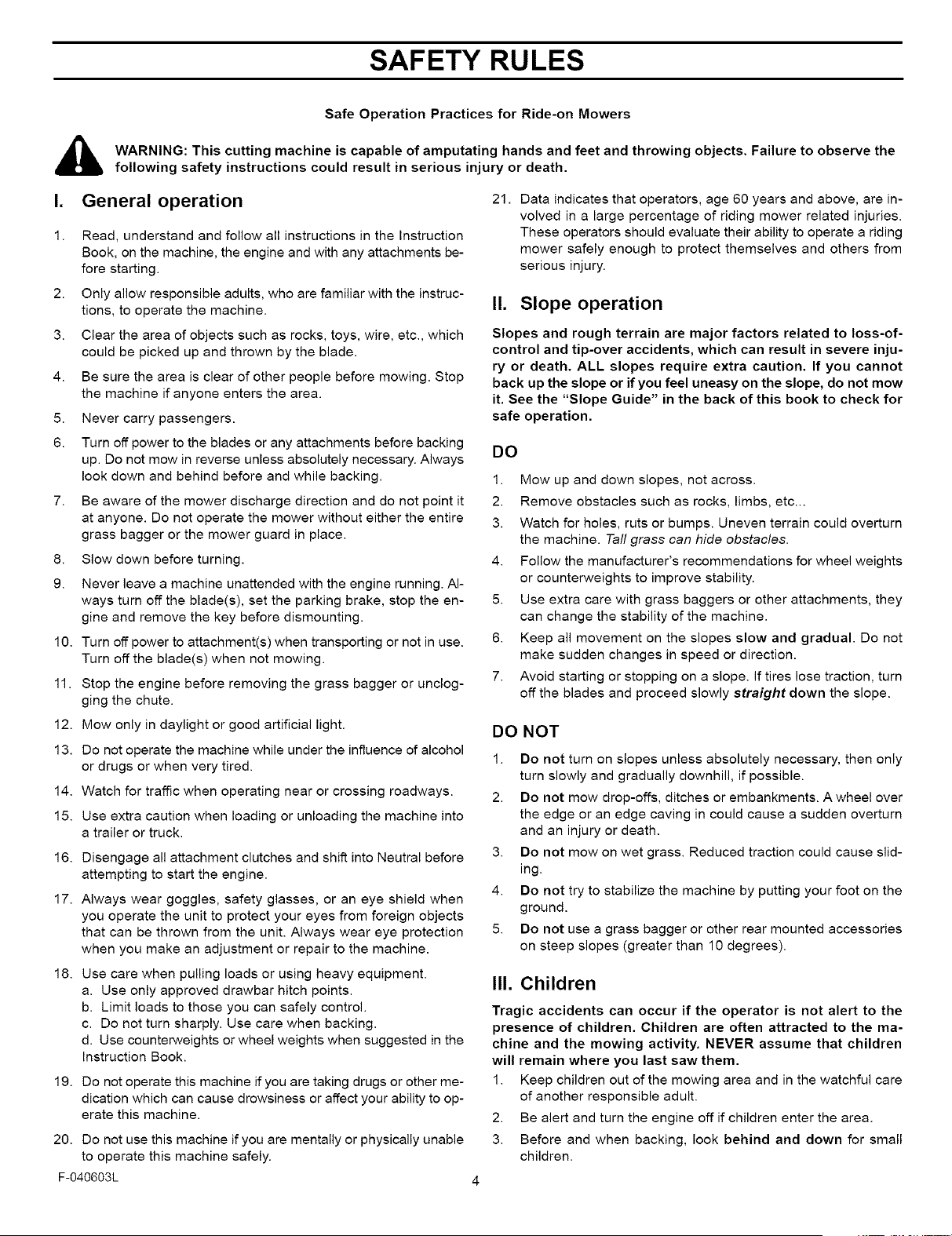 SAFETY RULES

Safe Operation Practices for Ride-on Mowers

WARNING: This cutting machine is capable of amputating hands and feet and throwing objects. Failure to observe the following safety instructions could result in serious injury or death.

I. General operation

1. Read, understand and follow all instructions in the Instruction Book, on the machine, the engine and with any attachments before starting.

2. Only allow responsible adults, who are familiar with the instructions, to operate the machine.

3. Clear the area of objects such as rocks, toys, wire, etc., which could be picked up and thrown by the blade.

4. Be sure the area is clear of other people before mowing. Stop the machine if anyone enters the area.

5. Never carry passengers.

6. Turn off power to the blades or any attachments before backing up. Do not mow in reverse unless absolutely necessary. Always look down and behind before and while backing.

7. Be aware of the mower discharge direction and do not point it at anyone. Do not operate the mower without either the entire grass bagger or the mower guard in place.

8. Slow down before turning.

9. Never leave a machine unattended with the engine running. Always turn off the blade(s), set the parking brake, stop the engine and remove the key before dismounting.

10. Turn off power to attachment(s) when transporting or not in use. Turn off the blade(s) when not mowing.

11. Stop the engine before removing the grass bagger or unclogging the chute.

12. Mow only in daylight or good artificial light.

13. Do not operate the machine while under the influence of alcohol or drugs or when very tired.

14. Watch for traffic when operating near or crossing roadways.

15. Use extra caution when loading or unloading the machine into a trailer or truck.

16. Disengage all attachment clutches and shift into Neutral before attempting to start the engine.

17. Always wear goggles, safety glasses, or an eye shield when you operate the unit to protect your eyes from foreign objects that can be thrown from the unit. Always wear eye protection when you make an adjustment or repair to the machine.

18. Use care when pulling loads or using heavy equipment.
a. Use only approved drawbar hitch points.
b. Limit loads to those you can safely control.
c. Do not turn sharply. Use care when backing.
d. Use counterweights or wheel weights when suggested in the Instruction Book.

19. Do not operate this machine if you are taking drugs or other medication which can cause drowsiness or affect your ability to operate this machine.

20. Do not use this machine if you are mentally or physically unable to operate this machine safely.

21. Data indicates that operators, age 60 years and above, are involved in a large percentage of riding mower related injuries. These operators should evaluate their ability to operate a riding mower safely enough to protect themselves and others from serious injury.

II. Slope operation

Slopes and rough terrain are major factors related to loss-of-control and tip-over accidents, which can result in severe injury or death. ALL slopes require extra caution. If you cannot back up the slope or if you feel uneasy on the slope, do not mow it. See the "Slope Guide" in the back of this book to check for safe operation.

DO

1. Mow up and down slopes, not across.

2. Remove obstacles such as rocks, limbs, etc...

3. Watch for holes, ruts or bumps. Uneven terrain could overturn the machine. Tall grass can hide obstacles.

4. Follow the manufacturer's recommendations for wheel weights or counterweights to improve stability.

5. Use extra care with grass baggers or other attachments, they can change the stability of the machine.

6. Keep all movement on the slopes slow and gradual. Do not make sudden changes in speed or direction.

7. Avoid starting or stopping on a slope. If tires lose traction, turn off the blades and proceed slowly straight down the slope.

DO NOT

1. Do not turn on slopes unless absolutely necessary, then only turn slowly and gradually downhill, if possible.

2. Do not mow drop-offs, ditches or embankments. A wheel over the edge or an edge caving in could cause a sudden overturn and an injury or death.

3. Do not mow on wet grass. Reduced traction could cause sliding.

4. Do not try to stabilize the machine by putting your foot on the ground.

5. Do not use a grass bagger or other rear mounted accessories on steep slopes (greater than 10 degrees).

III. Children

Tragic accidents can occur if the operator is not alert to the presence of children. Children are often attracted to the machine and the mowing activity. NEVER assume that children will remain where you last saw them.

1. Keep children out of the mowing area and in the watchful care of another responsible adult.

2. Be alert and turn the engine off if children enter the area.

3. Before and when backing, look behind and down for small children.

F-040603L

4